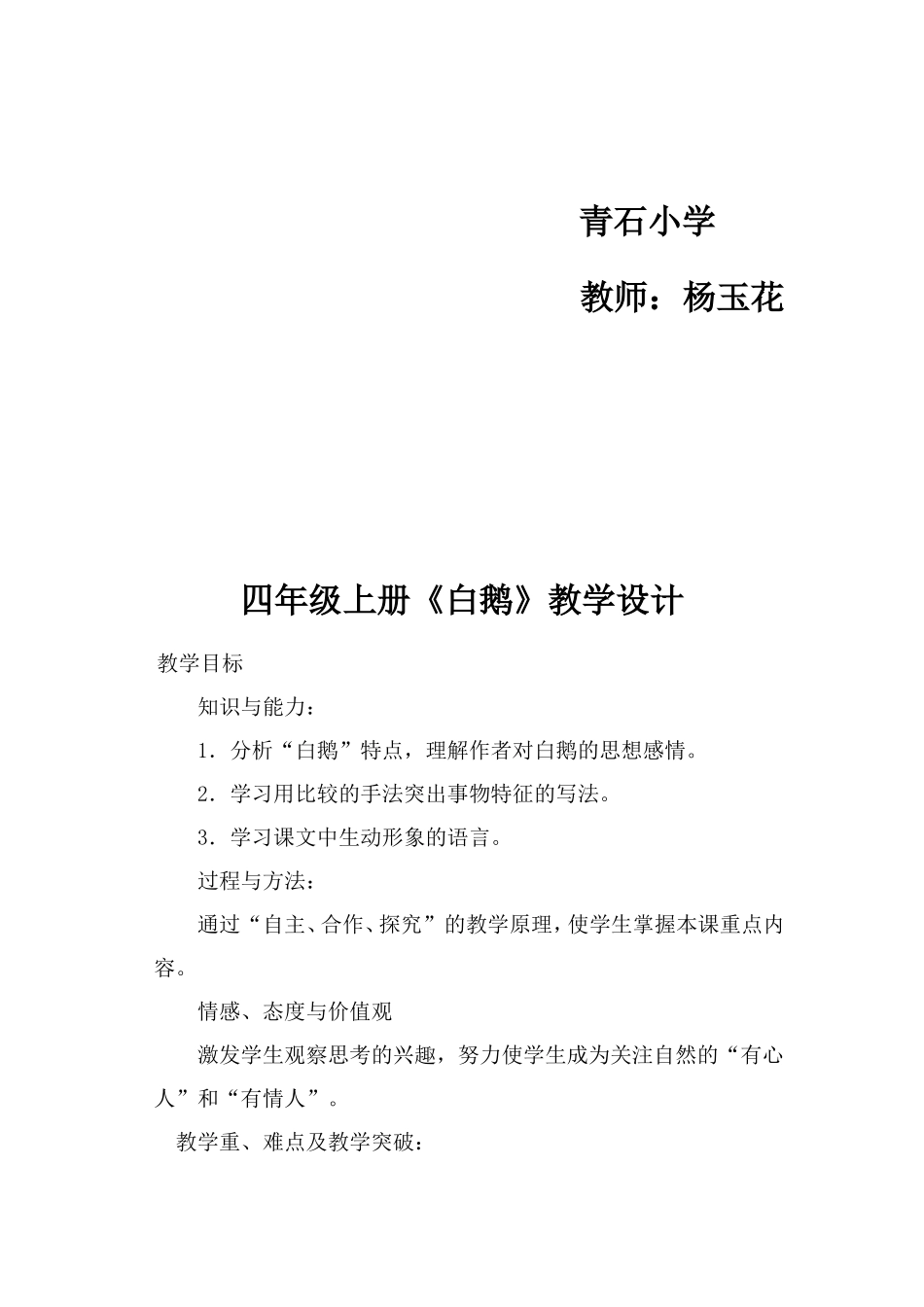 青石小学

教师：杨玉花

四年级上册《白鹅》教学设计

教学目标

知识与能力：

1．分析“白鹅”特点，理解作者对白鹅的思想感情。

2．学习用比较的手法突出事物特征的写法。

3．学习课文中生动形象的语言。

过程与方法：

通过“自主、合作、探究”的教学原理，使学生掌握本课重点内容。

情感、态度与价值观

激发学生观察思考的兴趣，努力使学生成为关注自然的“有心人”和“有情人”。

教学重、难点及教学突破：